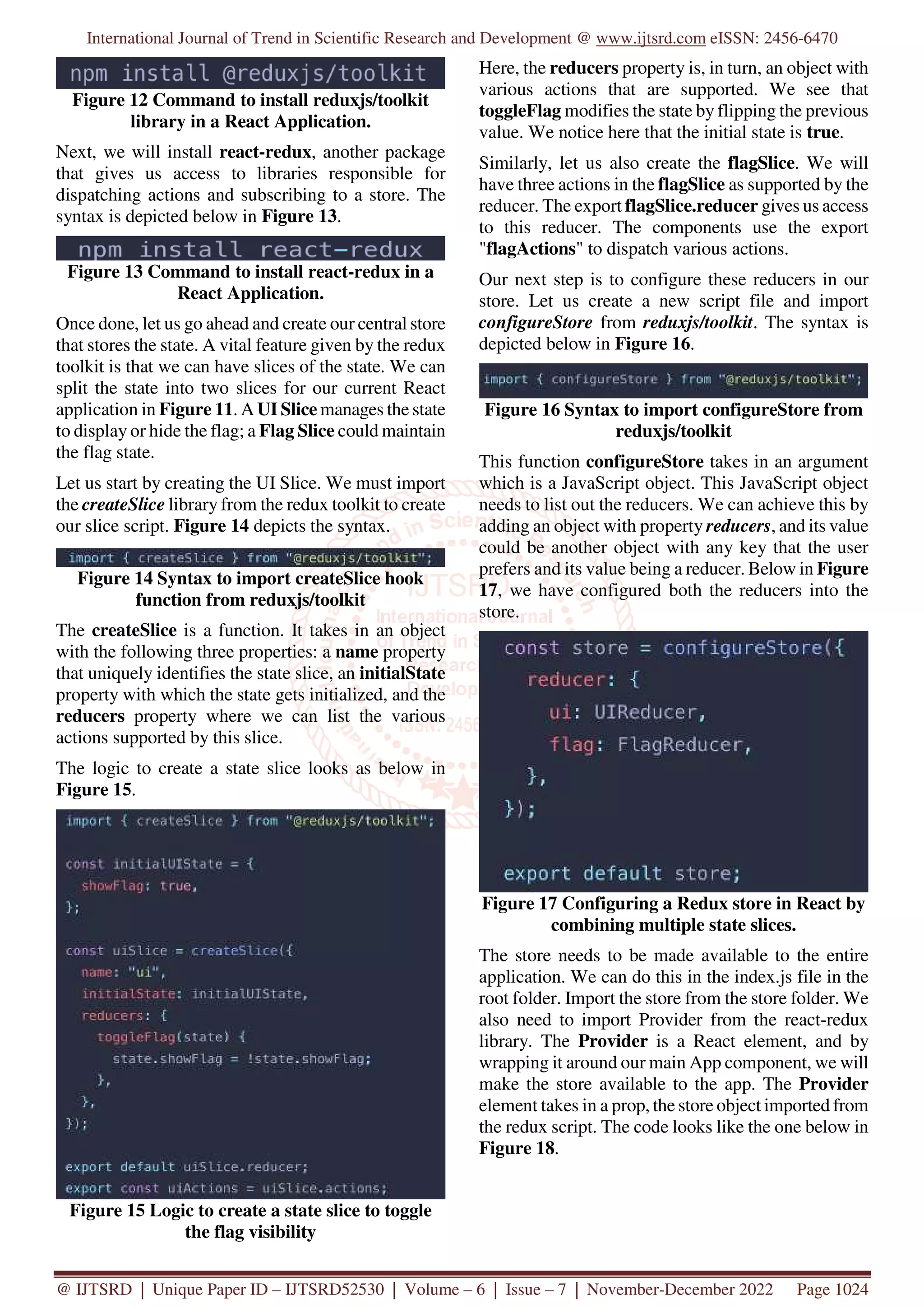 International Journal of Trend in Scientific Research and Development @ www.ijtsrd.com eISSN: 2456-6470

npm install @reduxjs/toolkit

Figure 12 Command to install reduxjs/toolkit library in a React Application.

Next, we will install react-redux, another package that gives us access to libraries responsible for dispatching actions and subscribing to a store. The syntax is depicted below in Figure 13.

npm install react-redux

Figure 13 Command to install react-redux in a React Application.

Once done, let us go ahead and create our central store that stores the state. A vital feature given by the redux toolkit is that we can have slices of the state. We can split the state into two slices for our current React application in Figure 11. A UI Slice manages the state to display or hide the flag; a Flag Slice could maintain the flag state.

Let us start by creating the UI Slice. We must import the createSlice library from the redux toolkit to create our slice script. Figure 14 depicts the syntax.

import { createSlice } from "@reduxjs/toolkit";

Figure 14 Syntax to import createSlice hook function from reduxjs/toolkit

The createSlice is a function. It takes in an object with the following three properties: a name property that uniquely identifies the state slice, an initialState property with which the state gets initialized, and the reducers property where we can list the various actions supported by this slice.

The logic to create a state slice looks as below in Figure 15.

import { createSlice } from "@reduxjs/toolkit";

const initialUIState = {
  showFlag: true,
};

const uiSlice = createSlice({
  name: "ui",
  initialState: initialUIState,
  reducers: {
    toggleFlag(state) {
      state.showFlag = !state.showFlag;
    },
  },
});

export default uiSlice.reducer;
export const uiActions = uiSlice.actions;

Figure 15 Logic to create a state slice to toggle the flag visibility

Here, the reducers property is, in turn, an object with various actions that are supported. We see that toggleFlag modifies the state by flipping the previous value. We notice here that the initial state is true.

Similarly, let us also create the flagSlice. We will have three actions in the flagSlice as supported by the reducer. The export flagSlice.reducer gives us access to this reducer. The components use the export "flagActions" to dispatch various actions.

Our next step is to configure these reducers in our store. Let us create a new script file and import configureStore from reduxjs/toolkit. The syntax is depicted below in Figure 16.

import { configureStore } from "@reduxjs/toolkit";

Figure 16 Syntax to import configureStore from reduxjs/toolkit

This function configureStore takes in an argument which is a JavaScript object. This JavaScript object needs to list out the reducers. We can achieve this by adding an object with property reducers, and its value could be another object with any key that the user prefers and its value being a reducer. Below in Figure 17, we have configured both the reducers into the store.

const store = configureStore({
  reducer: {
    ui: UIReducer,
    flag: FlagReducer,
  },
});

export default store;

Figure 17 Configuring a Redux store in React by combining multiple state slices.

The store needs to be made available to the entire application. We can do this in the index.js file in the root folder. Import the store from the store folder. We also need to import Provider from the react-redux library. The Provider is a React element, and by wrapping it around our main App component, we will make the store available to the app. The Provider element takes in a prop, the store object imported from the redux script. The code looks like the one below in Figure 18.

@ IJTSRD | Unique Paper ID – IJTSRD52530 | Volume – 6 | Issue – 7 | November-December 2022 Page 1024